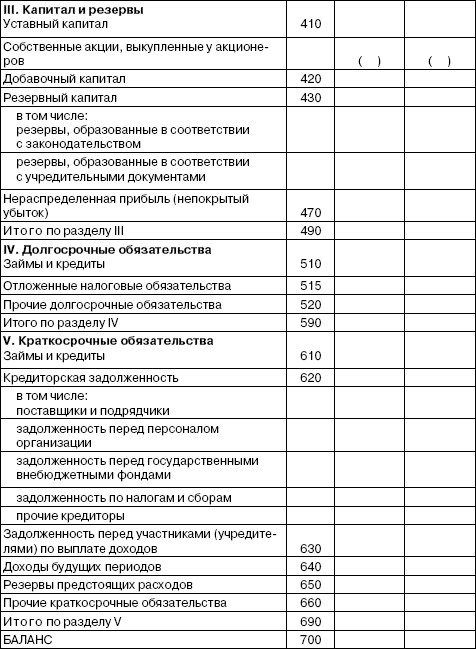 | | | | |
|---|---|---|---|
| **III. Капитал и резервы** Уставный капитал | 410 | | |
| Собственные акции, выкупленные у акционеров | | ( ) | ( ) |
| Добавочный капитал | 420 | | |
| Резервный капитал | 430 | | |
| в том числе: резервы, образованные в соответствии с законодательством | | | |
| резервы, образованные в соответствии с учредительными документами | | | |
| Нераспределенная прибыль (непокрытый убыток) | 470 | | |
| Итого по разделу III | 490 | | |
| **IV. Долгосрочные обязательства** Займы и кредиты | 510 | | |
| Отложенные налоговые обязательства | 515 | | |
| Прочие долгосрочные обязательства | 520 | | |
| Итого по разделу IV | 590 | | |
| **V. Краткосрочные обязательства** Займы и кредиты | 610 | | |
| Кредиторская задолженность | 620 | | |
| в том числе: поставщики и подрядчики | | | |
| задолженность перед персоналом организации | | | |
| задолженность перед государственными внебюджетными фондами | | | |
| задолженность по налогам и сборам | | | |
| прочие кредиторы | | | |
| Задолженность перед участниками (учредителями) по выплате доходов | 630 | | |
| Доходы будущих периодов | 640 | | |
| Резервы предстоящих расходов | 650 | | |
| Прочие краткосрочные обязательства | 660 | | |
| Итого по разделу V | 690 | | |
| БАЛАНС | 700 | | |